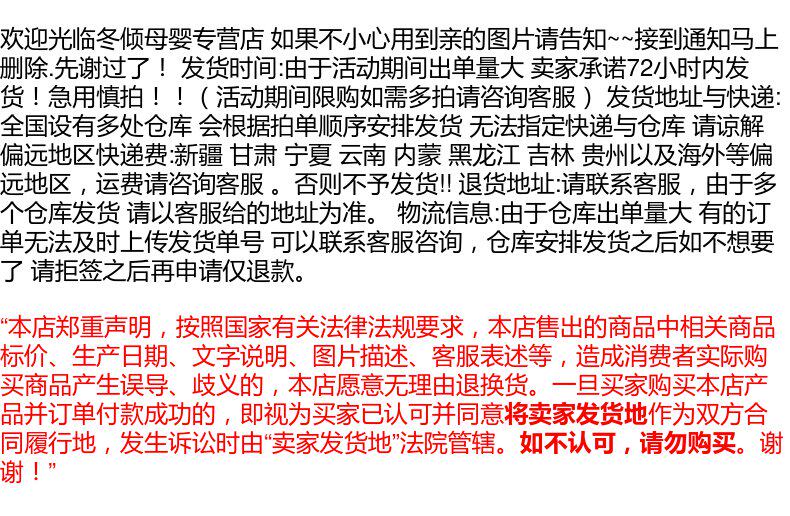 欢迎光临冬倾母婴专营店 如果不小心用到亲的图片请告知~~接到通知马上删除.先谢过了！ 发货时间:由于活动期间出单量大 卖家承诺72小时内发货！急用慎拍！！（活动期间限购如需多拍请咨询客服） 发货地址与快递:全国设有多处仓库 会根据拍单顺序安排发货 无法指定快递与仓库 请谅解 偏远地区快递费:新疆 甘肃 宁夏 云南 内蒙 黑龙江 吉林 贵州以及海外等偏远地区，运费请咨询客服 。否则不予发货!! 退货地址:请联系客服，由于多个仓库发货 请以客服给的地址为准。 物流信息:由于仓库出单量大 有的订单无法及时上传发货单号 可以联系客服咨询，仓库安排发货之后如不想要了 请拒签之后再申请仅退款。

“本店郑重声明，按照国家有关法律法规要求，本店售出的商品中相关商品标价、生产日期、文字说明、图片描述、客服表述等，造成消费者实际购买商品产生误导、歧义的，本店愿意无理由退换货。一旦买家购买本店产品并订单付款成功的，即视为买家已认可并同意将卖家发货地作为双方合同履行地，发生诉讼时由“卖家发货地”法院管辖。如不认可，请勿购买。谢谢！”